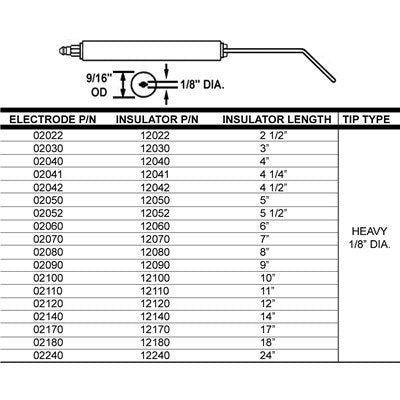 9/16"
OD

1/8" DIA.

| ELECTRODE P/N | INSULATOR P/N | INSULATOR LENGTH | TIP TYPE |
|---|---|---|---|
| 02022 | 12022 | 2 1/2" | HEAVY 1/8" DIA. |
| 02030 | 12030 | 3" | |
| 02040 | 12040 | 4" | |
| 02041 | 12041 | 4 1/4" | |
| 02042 | 12042 | 4 1/2" | |
| 02050 | 12050 | 5" | |
| 02052 | 12052 | 5 1/2" | |
| 02060 | 12060 | 6" | |
| 02070 | 12070 | 7" | |
| 02080 | 12080 | 8" | |
| 02090 | 12090 | 9" | |
| 02100 | 12100 | 10" | |
| 02110 | 12110 | 11" | |
| 02120 | 12120 | 12" | |
| 02140 | 12140 | 14" | |
| 02170 | 12170 | 17" | |
| 02180 | 12180 | 18" | |
| 02240 | 12240 | 24" | |